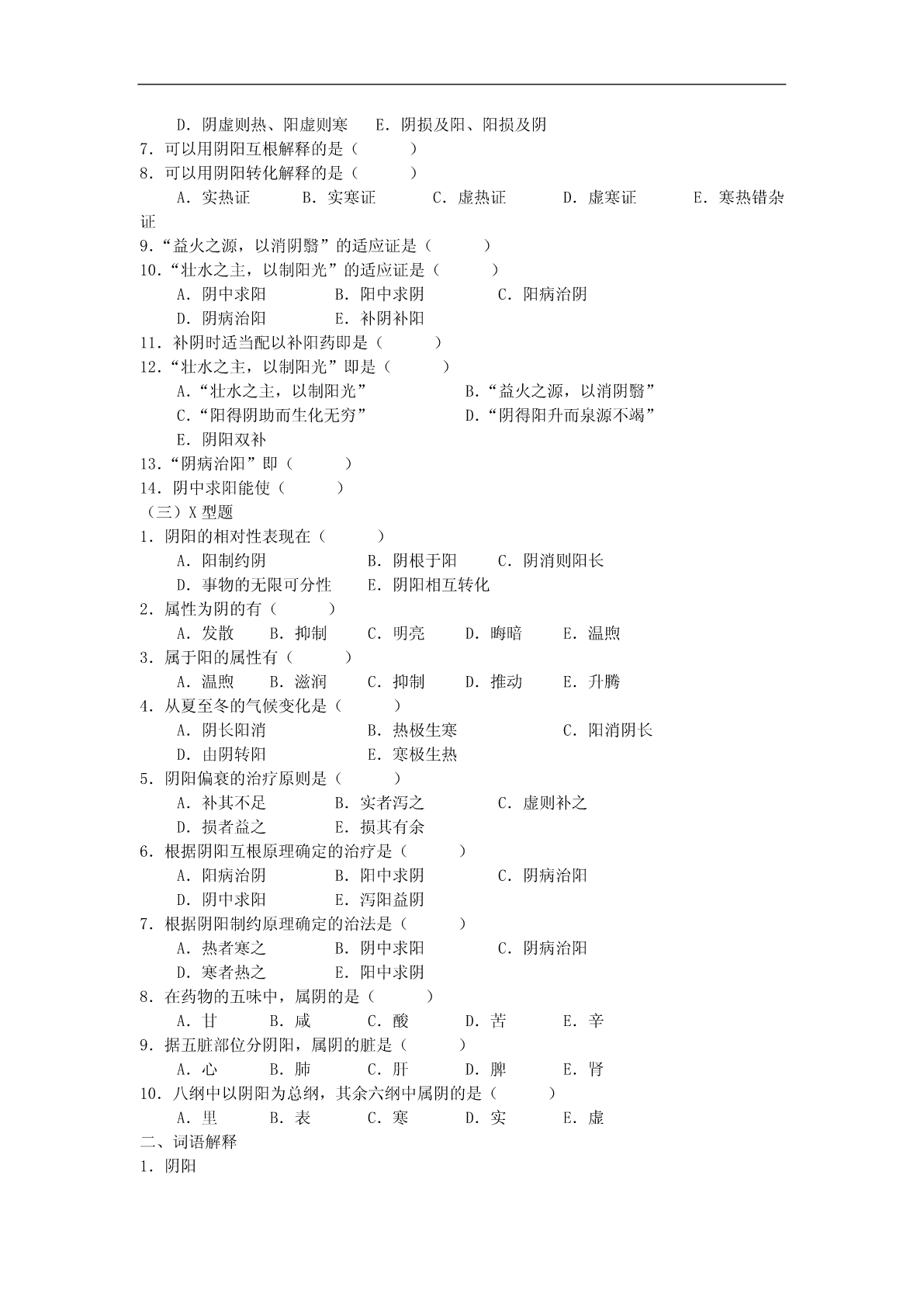 D. 阴虚则热、阳虚则寒　E. 阴损及阳、阳损及阴
7. 可以用阴阳互根解释的是（　　）
8. 可以用阴阳转化解释的是（　　）
A. 实热证　B. 实寒证　C. 虚热证　D. 虚寒证　E. 寒热错杂证
9.“益火之源，以消阴翳”的适应证是（　　）
10.“壮水之主，以制阳光”的适应证是（　　）
A. 阴中求阳　B. 阳中求阴　C. 阳病治阴
D. 阴病治阳　E. 补阴补阳
11. 补阴时适当配以补阳药即是（　　）
12.“壮水之主，以制阳光”即是（　　）
A.“壮水之主，以制阳光”　B.“益火之源，以消阴翳”
C.“阳得阴助而生化无穷”　D.“阴得阳升而泉源不竭”
E. 阴阳双补
13.“阴病治阳”即（　　）
14. 阴中求阳能使（　　）
（三）X 型题
1. 阴阳的相对性表现在（　　）
A. 阳制约阴　B. 阴根于阳　C. 阴消则阳长
D. 事物的无限可分性　E. 阴阳相互转化
2. 属性为阴的有（　　）
A. 发散　B. 抑制　C. 明亮　D. 晦暗　E. 温煦
3. 属于阳的属性有（　　）
A. 温煦　B. 滋润　C. 抑制　D. 推动　E. 升腾
4. 从夏至冬的气候变化是（　　）
A. 阴长阳消　B. 热极生寒　C. 阳消阴长
D. 由阴转阳　E. 寒极生热
5. 阴阳偏衰的治疗原则是（　　）
A. 补其不足　B. 实者泻之　C. 虚则补之
D. 损者益之　E. 损其有余
6. 根据阴阳互根原理确定的治疗是（　　）
A. 阳病治阴　B. 阳中求阴　C. 阴病治阳
D. 阴中求阳　E. 泻阳益阴
7. 根据阴阳制约原理确定的治法是（　　）
A. 热者寒之　B. 阴中求阳　C. 阴病治阳
D. 寒者热之　E. 阳中求阴
8. 在药物的五味中，属阴的是（　　）
A. 甘　B. 咸　C. 酸　D. 苦　E. 辛
9. 据五脏部位分阴阳，属阴的脏是（　　）
A. 心　B. 肺　C. 肝　D. 脾　E. 肾
10. 八纲中以阴阳为总纲，其余六纲中属阴的是（　　）
A. 里　B. 表　C. 寒　D. 实　E. 虚
二、词语解释
1. 阴阳